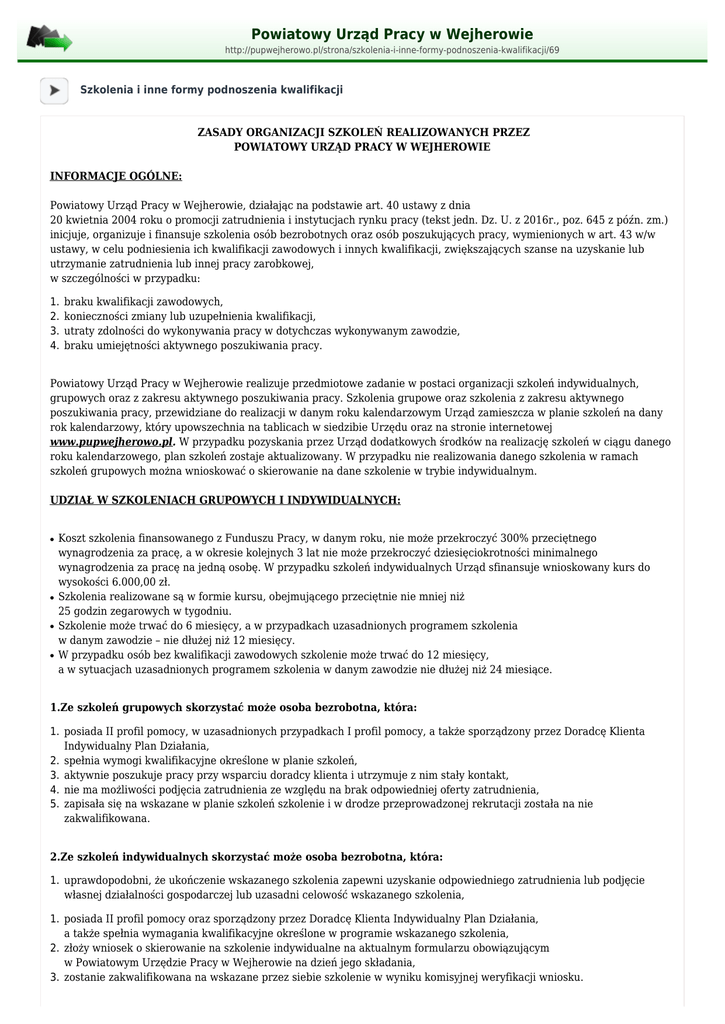 Powiatowy Urząd Pracy w Wejherowie
http://pupwejherowo.pl/strona/szkolenia-i-inne-formy-podnoszenia-kwalifikacji/69

Szkolenia i inne formy podnoszenia kwalifikacji

ZASADY ORGANIZACJI SZKOLEŃ REALIZOWANYCH PRZEZ POWIATOWY URZĄD PRACY W WEJHEROWIE

INFORMACJE OGÓLNE:

Powiatowy Urząd Pracy w Wejherowie, działając na podstawie art. 40 ustawy z dnia 20 kwietnia 2004 roku o promocji zatrudnienia i instytucjach rynku pracy (tekst jedn. Dz. U. z 2016r., poz. 645 z późn. zm.) inicjuje, organizuje i finansuje szkolenia osób bezrobotnych oraz osób poszukujących pracy, wymienionych w art. 43 w/w ustawy, w celu podniesienia ich kwalifikacji zawodowych i innych kwalifikacji, zwiększających szanse na uzyskanie lub utrzymanie zatrudnienia lub innej pracy zarobkowej, w szczególności w przypadku:

1. braku kwalifikacji zawodowych,
2. konieczności zmiany lub uzupełnienia kwalifikacji,
3. utraty zdolności do wykonywania pracy w dotychczas wykonywanym zawodzie,
4. braku umiejętności aktywnego poszukiwania pracy.

Powiatowy Urząd Pracy w Wejherowie realizuje przedmiotowe zadanie w postaci organizacji szkoleń indywidualnych, grupowych oraz z zakresu aktywnego poszukiwania pracy. Szkolenia grupowe oraz szkolenia z zakresu aktywnego poszukiwania pracy, przewidziane do realizacji w danym roku kalendarzowym Urząd zamieszcza w planie szkoleń na dany rok kalendarzowy, który upowszechnia na tablicach w siedzibie Urzędu oraz na stronie internetowej www.pupwejherowo.pl. W przypadku pozyskania przez Urząd dodatkowych środków na realizację szkoleń w ciągu danego roku kalendarzowego, plan szkoleń zostaje aktualizowany. W przypadku nie realizowania danego szkolenia w ramach szkoleń grupowych można wnioskować o skierowanie na dane szkolenie w trybie indywidualnym.

UDZIAŁ W SZKOLENIACH GRUPOWYCH I INDYWIDUALNYCH:

• Koszt szkolenia finansowanego z Funduszu Pracy, w danym roku, nie może przekroczyć 300% przeciętnego wynagrodzenia za pracę, a w okresie kolejnych 3 lat nie może przekroczyć dziesięciokrotności minimalnego wynagrodzenia za pracę na jedną osobę. W przypadku szkoleń indywidualnych Urząd sfinansuje wnioskowany kurs do wysokości 6.000,00 zł.
• Szkolenia realizowane są w formie kursu, obejmującego przeciętnie nie mniej niż 25 godzin zegarowych w tygodniu.
• Szkolenie może trwać do 6 miesięcy, a w przypadkach uzasadnionych programem szkolenia w danym zawodzie – nie dłużej niż 12 miesięcy.
• W przypadku osób bez kwalifikacji zawodowych szkolenie może trwać do 12 miesięcy, a w sytuacjach uzasadnionych programem szkolenia w danym zawodzie nie dłużej niż 24 miesiące.

1.Ze szkoleń grupowych skorzystać może osoba bezrobotna, która:

1. posiada II profil pomocy, w uzasadnionych przypadkach I profil pomocy, a także sporządzony przez Doradcę Klienta Indywidualny Plan Działania,
2. spełnia wymogi kwalifikacyjne określone w planie szkoleń,
3. aktywnie poszukuje pracy przy wsparciu doradcy klienta i utrzymuje z nim stały kontakt,
4. nie ma możliwości podjęcia zatrudnienia ze względu na brak odpowiedniej oferty zatrudnienia,
5. zapisała się na wskazane w planie szkoleń szkolenie i w drodze przeprowadzonej rekrutacji została na nie zakwalifikowana.

2.Ze szkoleń indywidualnych skorzystać może osoba bezrobotna, która:

1. uprawdopodobni, że ukończenie wskazanego szkolenia zapewni uzyskanie odpowiedniego zatrudnienia lub podjęcie własnej działalności gospodarczej lub uzasadni celowość wskazanego szkolenia,

1. posiada II profil pomocy oraz sporządzony przez Doradcę Klienta Indywidualny Plan Działania, a także spełnia wymagania kwalifikacyjne określone w programie wskazanego szkolenia,
2. złoży wniosek o skierowanie na szkolenie indywidualne na aktualnym formularzu obowiązującym w Powiatowym Urzędzie Pracy w Wejherowie na dzień jego składania,
3. zostanie zakwalifikowana na wskazane przez siebie szkolenie w wyniku komisyjnej weryfikacji wniosku.